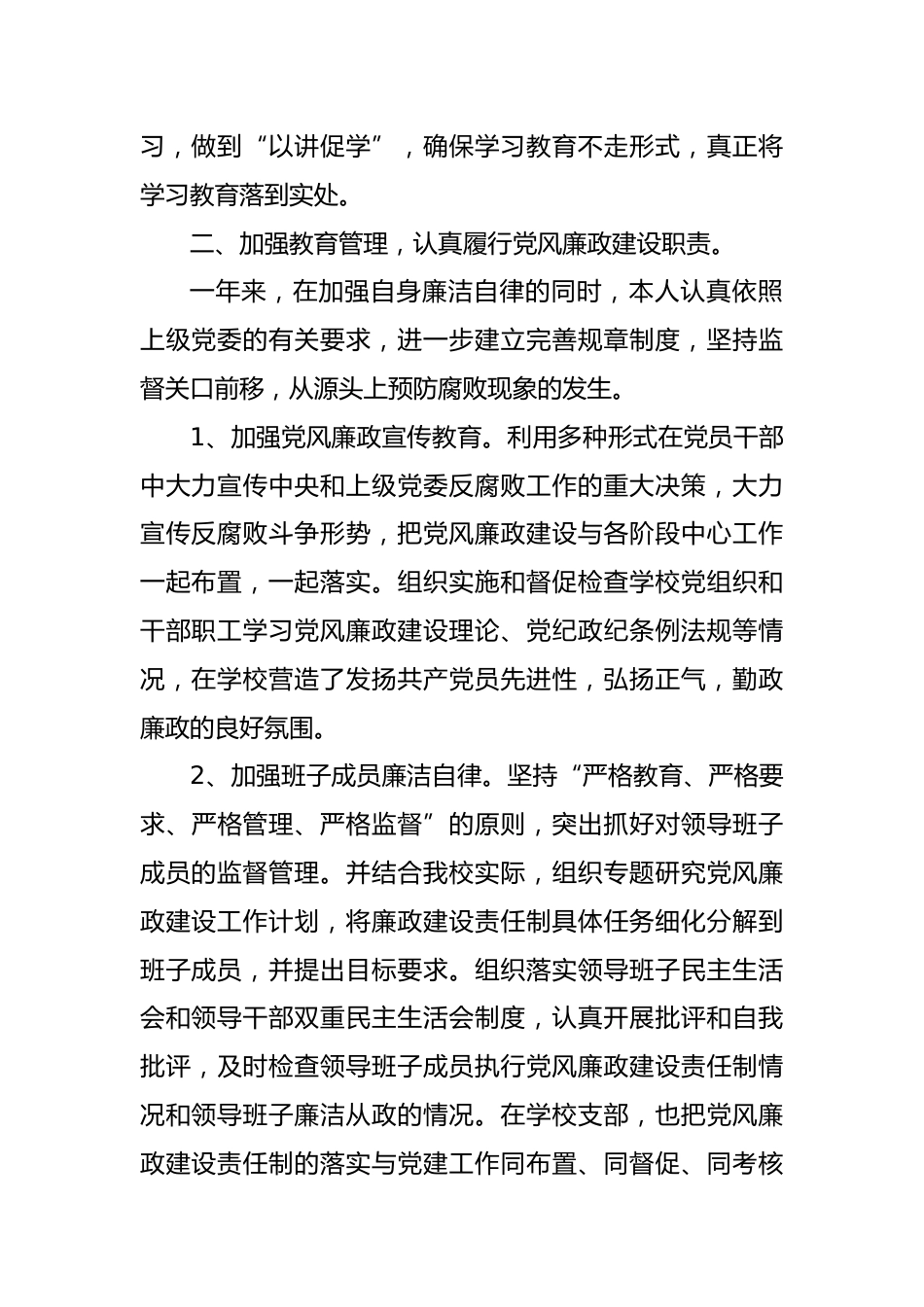 习，做到“以讲促学”，确保学习教育不走形式，真正将学习教育落到实处。

二、加强教育管理，认真履行党风廉政建设职责。

一年来，在加强自身廉洁自律的同时，本人认真依照上级党委的有关要求，进一步建立完善规章制度，坚持监督关口前移，从源头上预防腐败现象的发生。

1、加强党风廉政宣传教育。利用多种形式在党员干部中大力宣传中央和上级党委反腐败工作的重大决策，大力宣传反腐败斗争形势，把党风廉政建设与各阶段中心工作一起布置，一起落实。组织实施和督促检查学校党组织和干部职工学习党风廉政建设理论、党纪政纪条例法规等情况，在学校营造了发扬共产党员先进性，弘扬正气，勤政廉政的良好氛围。

2、加强班子成员廉洁自律。坚持“严格教育、严格要求、严格管理、严格监督”的原则，突出抓好对领导班子成员的监督管理。并结合我校实际，组织专题研究党风廉政建设工作计划，将廉政建设责任制具体任务细化分解到班子成员，并提出目标要求。组织落实领导班子民主生活会和领导干部双重民主生活会制度，认真开展批评和自我批评，及时检查领导班子成员执行党风廉政建设责任制情况和领导班子廉洁从政的情况。在学校支部，也把党风廉政建设责任制的落实与党建工作同布置、同督促、同考核